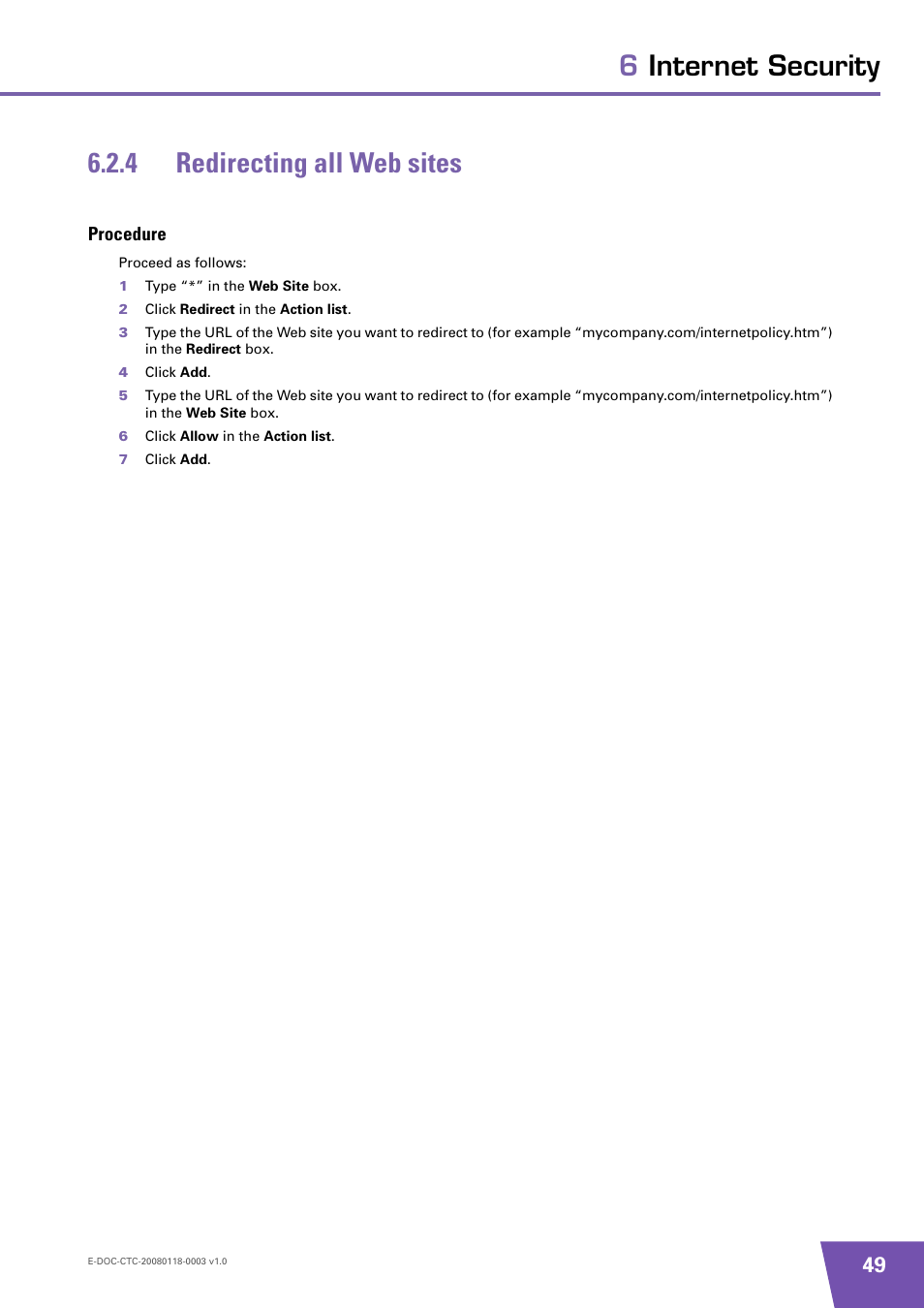 6 Internet Security

6.2.4 Redirecting all Web sites

Procedure

Proceed as follows:

1 Type “*” in the Web Site box.

2 Click Redirect in the Action list.

3 Type the URL of the Web site you want to redirect to (for example “mycompany.com/internetpolicy.htm”) in the Redirect box.

4 Click Add.

5 Type the URL of the Web site you want to redirect to (for example “mycompany.com/internetpolicy.htm”) in the Web Site box.

6 Click Allow in the Action list.

7 Click Add.

E-DOC-CTC-20080118-0003 v1.0

49